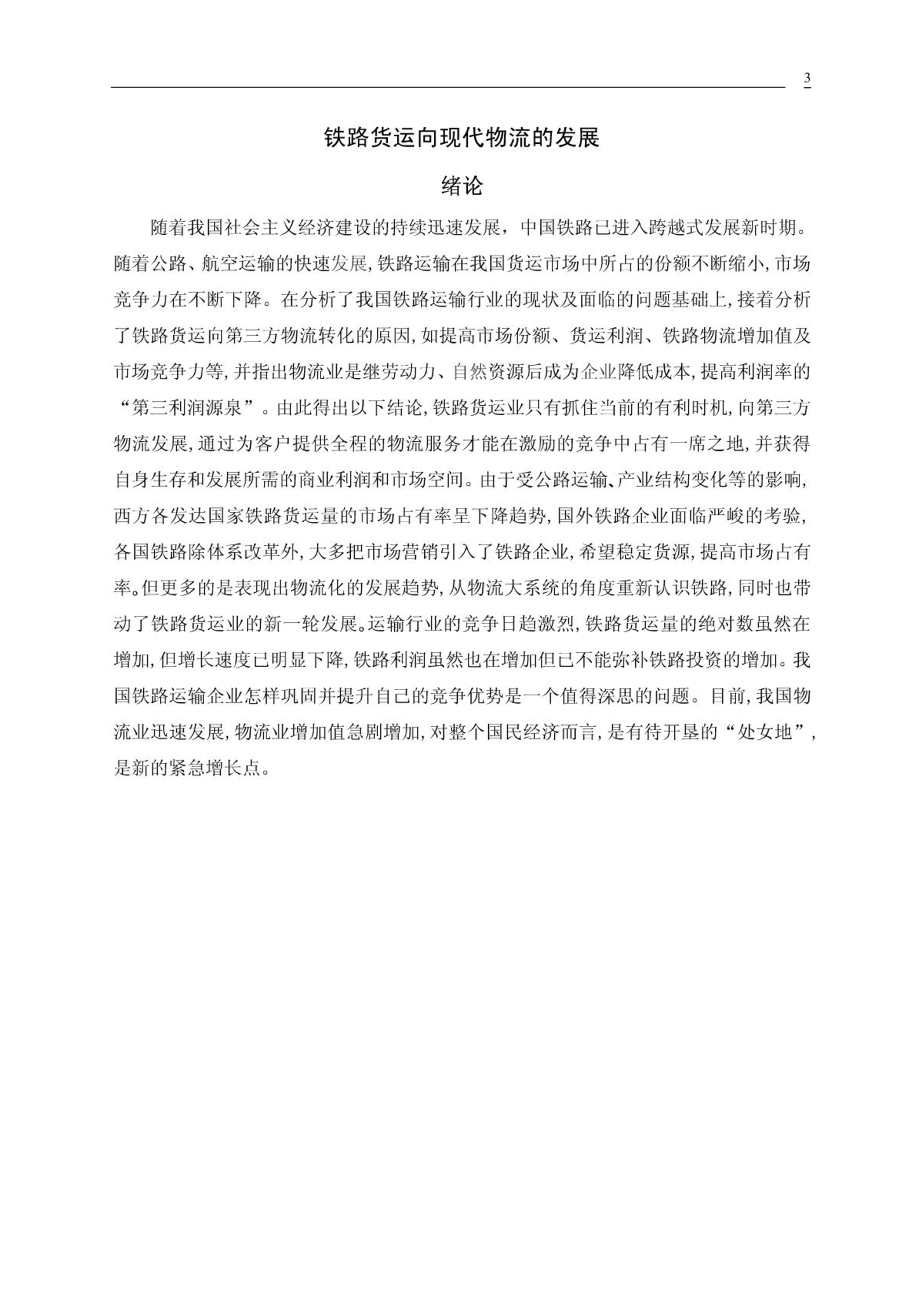 3

铁路货运向现代物流的发展

绪论

随着我国社会主义经济建设的持续迅速发展，中国铁路已进入跨越式发展新时期。随着公路、航空运输的快速发展，铁路运输在我国货运市场中所占的份额不断缩小，市场竞争力在不断下降。在分析了我国铁路运输行业的现状及面临的问题基础上，接着分析了铁路货运向第三方物流转化的原因，如提高市场份额、货运利润、铁路物流增加值及市场竞争力等，并指出物流业是继劳动力、自然资源后成为企业降低成本，提高利润率的“第三利润源泉”。由此得出以下结论，铁路货运业只有抓住当前的有利时机，向第三方物流发展，通过为客户提供全程的物流服务才能在激励的竞争中占有一席之地，并获得自身生存和发展所需的商业利润和市场空间。由于受公路运输、产业结构变化等的影响，西方各发达国家铁路货运量的市场占有率呈下降趋势，国外铁路企业面临严峻的考验，各国铁路除体系改革外，大多把市场营销引入了铁路企业，希望稳定货源，提高市场占有率。但更多的是表现出物流化的发展趋势，从物流大系统的角度重新认识铁路，同时也带动了铁路货运业的新一轮发展。运输行业的竞争日趋激烈，铁路货运量的绝对数虽然在增加，但增长速度已明显下降，铁路利润虽然也在增加但已不能弥补铁路投资的增加。我国铁路运输企业怎样巩固并提升自己的竞争优势是一个值得深思的问题。目前，我国物流业迅速发展，物流业增加值急剧增加，对整个国民经济而言，是有待开垦的“处女地”，是新的紧急增长点。